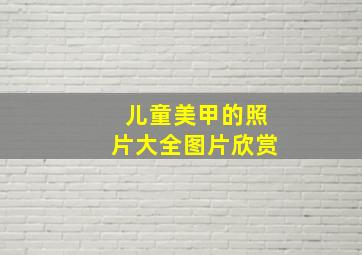 儿童美甲的照片大全图片欣赏